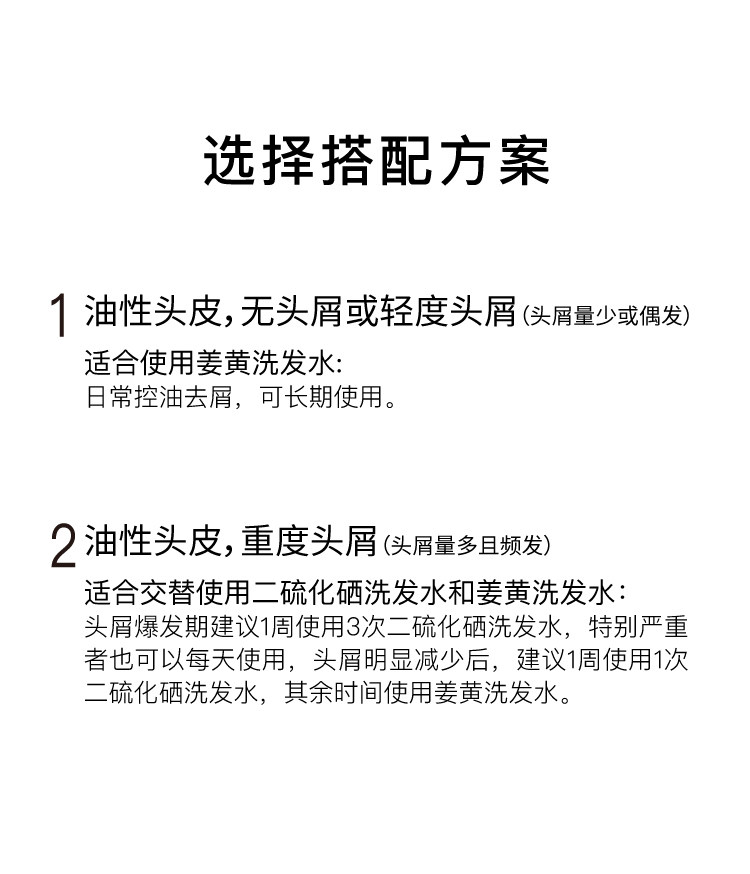 选择搭配方案

1 油性头皮,无头屑或轻度头屑(头屑量少或偶发)

适合使用姜黄洗发水:
日常控油去屑，可长期使用。

2 油性头皮,重度头屑(头屑量多且频发)

适合交替使用二硫化硒洗发水和姜黄洗发水:
头屑爆发期建议1周使用3次二硫化硒洗发水，特别严重者也可以每天使用，头屑明显减少后，建议1周使用1次二硫化硒洗发水，其余时间使用姜黄洗发水。